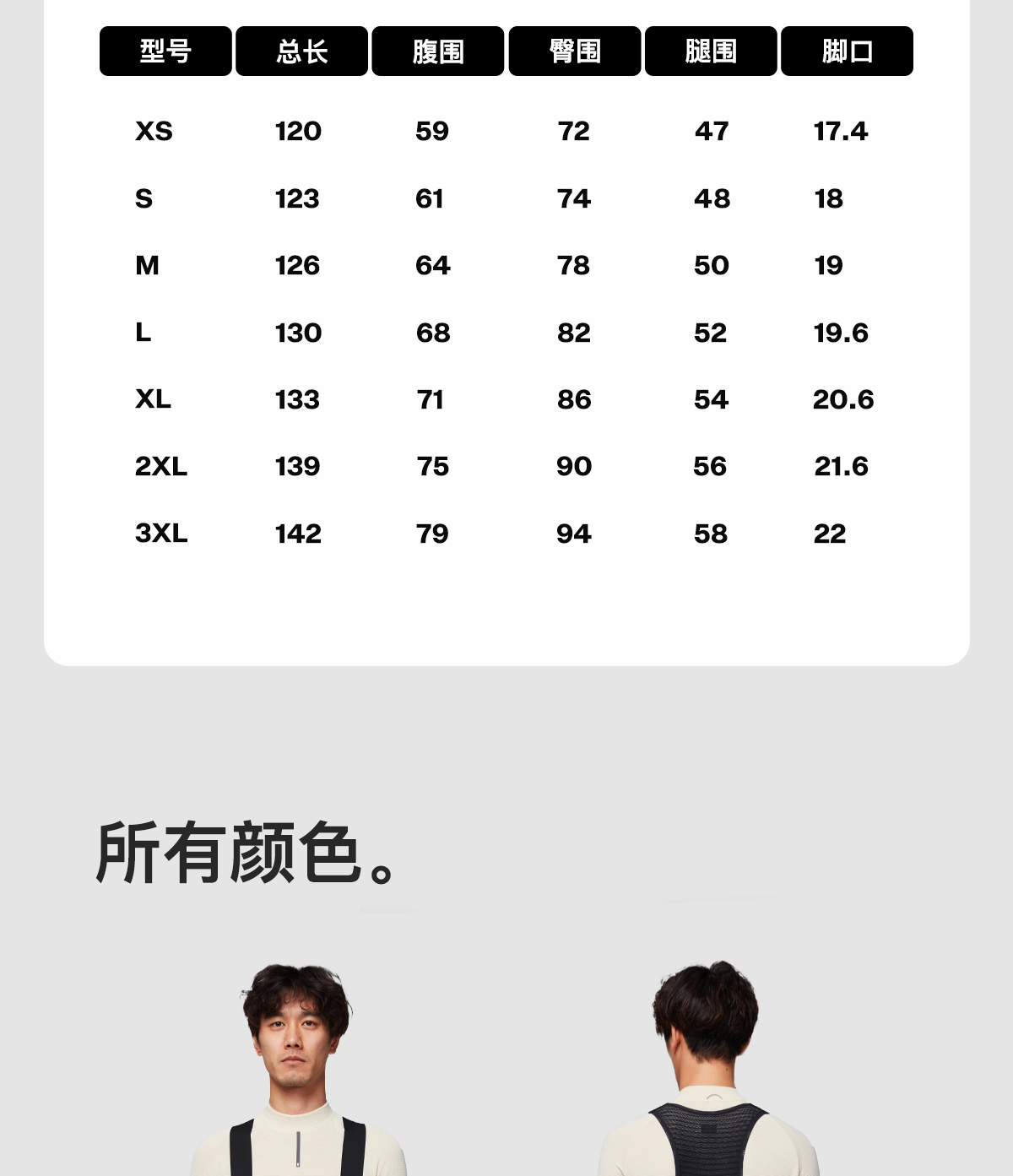 | 型号 | 总长 | 腹围 | 臀围 | 腿围 | 脚口 |
|---|---|---|---|---|---|
| XS | 120 | 59 | 72 | 47 | 17.4 |
| S | 123 | 61 | 74 | 48 | 18 |
| M | 126 | 64 | 78 | 50 | 19 |
| L | 130 | 68 | 82 | 52 | 19.6 |
| XL | 133 | 71 | 86 | 54 | 20.6 |
| 2XL | 139 | 75 | 90 | 56 | 21.6 |
| 3XL | 142 | 79 | 94 | 58 | 22 |

所有颜色。